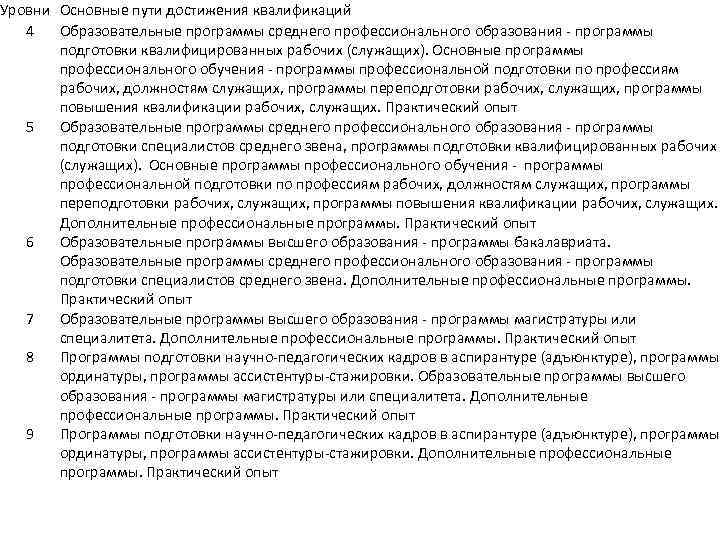 | Уровни | Основные пути достижения квалификаций |
|---|---|
| 4 | Образовательные программы среднего профессионального образования - программы подготовки квалифицированных рабочих (служащих). Основные программы профессионального обучения - программы профессиональной подготовки по профессиям рабочих, должностям служащих, программы переподготовки рабочих, служащих, программы повышения квалификации рабочих, служащих. Практический опыт |
| 5 | Образовательные программы среднего профессионального образования - программы подготовки специалистов среднего звена, программы подготовки квалифицированных рабочих (служащих). Основные программы профессионального обучения - программы профессиональной подготовки по профессиям рабочих, должностям служащих, программы переподготовки рабочих, служащих, программы повышения квалификации рабочих, служащих. Дополнительные профессиональные программы. Практический опыт |
| 6 | Образовательные программы высшего образования - программы бакалавриата. Образовательные программы среднего профессионального образования - программы подготовки специалистов среднего звена. Дополнительные профессиональные программы. Практический опыт |
| 7 | Образовательные программы высшего образования - программы магистратуры или специалитета. Дополнительные профессиональные программы. Практический опыт |
| 8 | Программы подготовки научно-педагогических кадров в аспирантуре (адъюнктуре), программы ординатуры, программы ассистентуры-стажировки. Образовательные программы высшего образования - программы магистратуры или специалитета. Дополнительные профессиональные программы. Практический опыт |
| 9 | Программы подготовки научно-педагогических кадров в аспирантуре (адъюнктуре), программы ординатуры, программы ассистентуры-стажировки. Дополнительные профессиональные программы. Практический опыт |